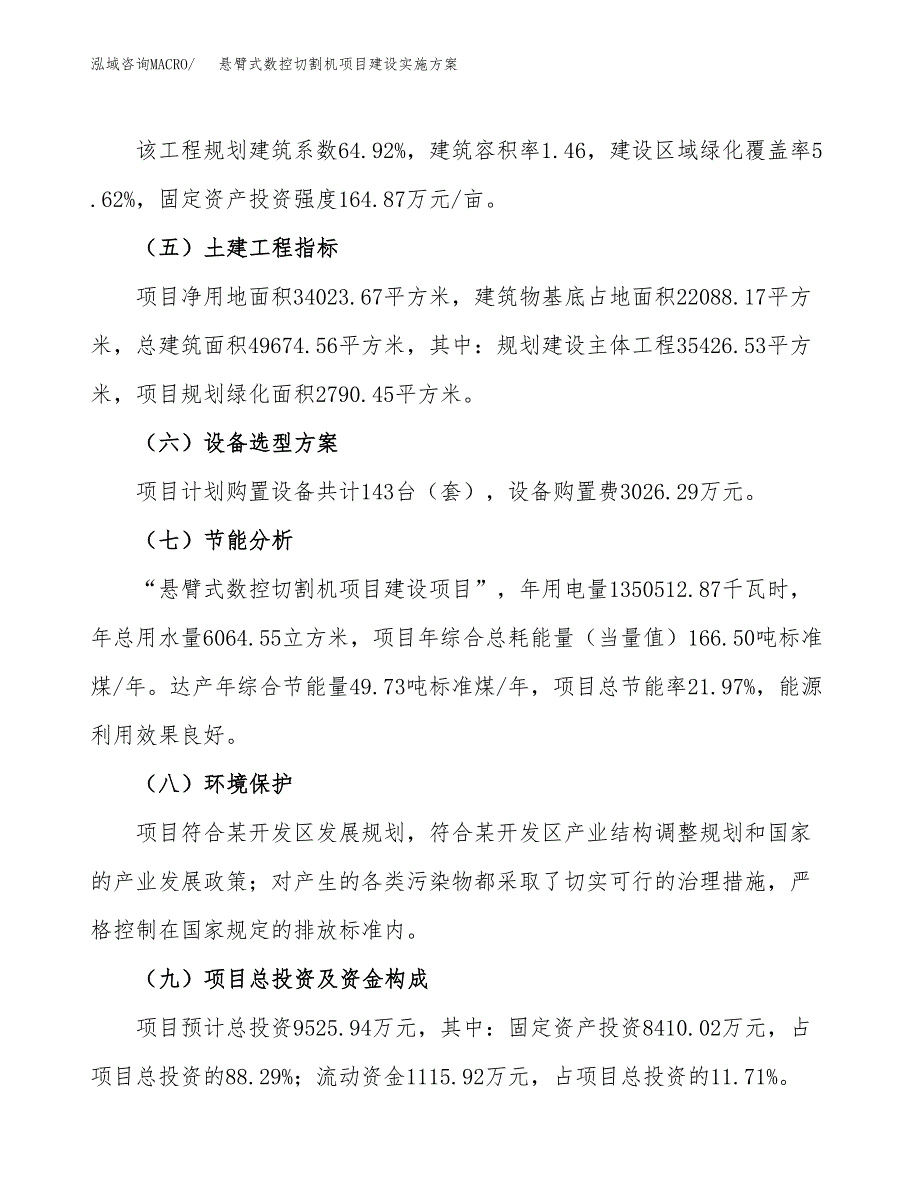 泓域咨询MACRO/　悬臂式数控切割机项目建设实施方案

该工程规划建筑系数64.92%，建筑容积率1.46，建设区域绿化覆盖率5.62%，固定资产投资强度164.87万元/亩。

（五）土建工程指标

项目净用地面积34023.67平方米，建筑物基底占地面积22088.17平方米，总建筑面积49674.56平方米，其中：规划建设主体工程35426.53平方米，项目规划绿化面积2790.45平方米。

（六）设备选型方案

项目计划购置设备共计143台（套），设备购置费3026.29万元。

（七）节能分析

“悬臂式数控切割机项目建设项目”，年用电量1350512.87千瓦时，年总用水量6064.55立方米，项目年综合总耗能量（当量值）166.50吨标准煤/年。达产年综合节能量49.73吨标准煤/年，项目总节能率21.97%，能源利用效果良好。

（八）环境保护

项目符合某开发区发展规划，符合某开发区产业结构调整规划和国家的产业发展政策；对产生的各类污染物都采取了切实可行的治理措施，严格控制在国家规定的排放标准内。

（九）项目总投资及资金构成

项目预计总投资9525.94万元，其中：固定资产投资8410.02万元，占项目总投资的88.29%；流动资金1115.92万元，占项目总投资的11.71%。